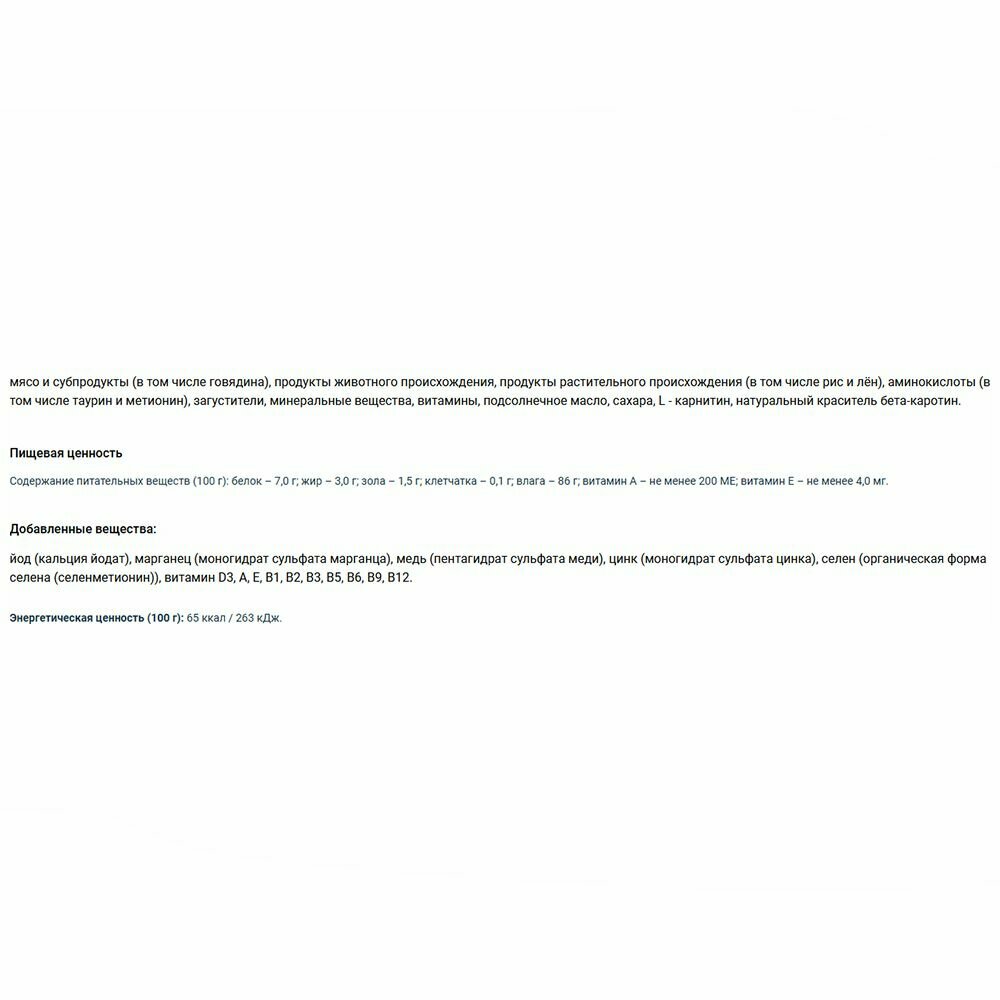 мясо и субпродукты (в том числе говядина), продукты животного происхождения, продукты растительного происхождения (в том числе рис и лён), аминокислоты (в том числе таурин и метионин), загустители, минеральные вещества, витамины, подсолнечное масло, сахара, L - карнитин, натуральный краситель бета-каротин.

Пищевая ценность

Содержание питательных веществ (100 г): белок – 7,0 г; жир – 3,0 г; зола – 1,5 г; клетчатка – 0,1 г; влага – 86 г; витамин А – не менее 200 МЕ; витамин Е – не менее 4,0 мг.

Добавленные вещества:

йод (кальция йодат), марганец (моногидрат сульфата марганца), медь (пентагидрат сульфата меди), цинк (моногидрат сульфата цинка), селен (органическая форма селена (селенметионин)), витамин D3, A, E, B1, B2, B3, B5, B6, B9, B12.

Энергетическая ценность (100 г): 65 ккал / 263 кДж.